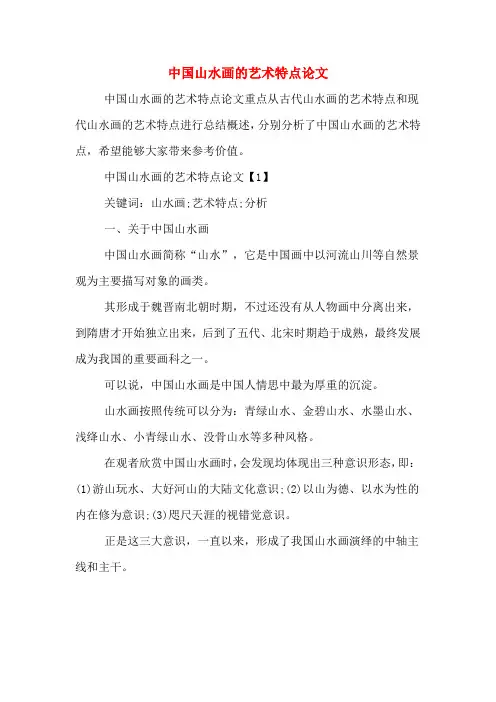 中国山水画的艺术特点论文

中国山水画的艺术特点论文重点从古代山水画的艺术特点和现代山水画的艺术特点进行总结概述，分别分析了中国山水画的艺术特点，希望能够大家带来参考价值。

中国山水画的艺术特点论文【1】

关键词：山水画;艺术特点;分析

一、关于中国山水画

中国山水画简称“山水”，它是中国画中以河流山川等自然景观为主要描写对象的画类。

其形成于魏晋南北朝时期，不过还没有从人物画中分离出来，到隋唐才开始独立出来，后到了五代、北宋时期趋于成熟，最终发展成为我国的重要画科之一。

可以说，中国山水画是中国人情思中最为厚重的沉淀。

山水画按照传统可以分为：青绿山水、金碧山水、水墨山水、浅绛山水、小青绿山水、没骨山水等多种风格。

在观者欣赏中国山水画时，会发现均体现出三种意识形态，即：(1)游山玩水、大好河山的大陆文化意识;(2)以山为德、以水为性的内在修为意识;(3)咫尺天涯的视错觉意识。

正是这三大意识，一直以来，形成了我国山水画演绎的中轴主线和主干。